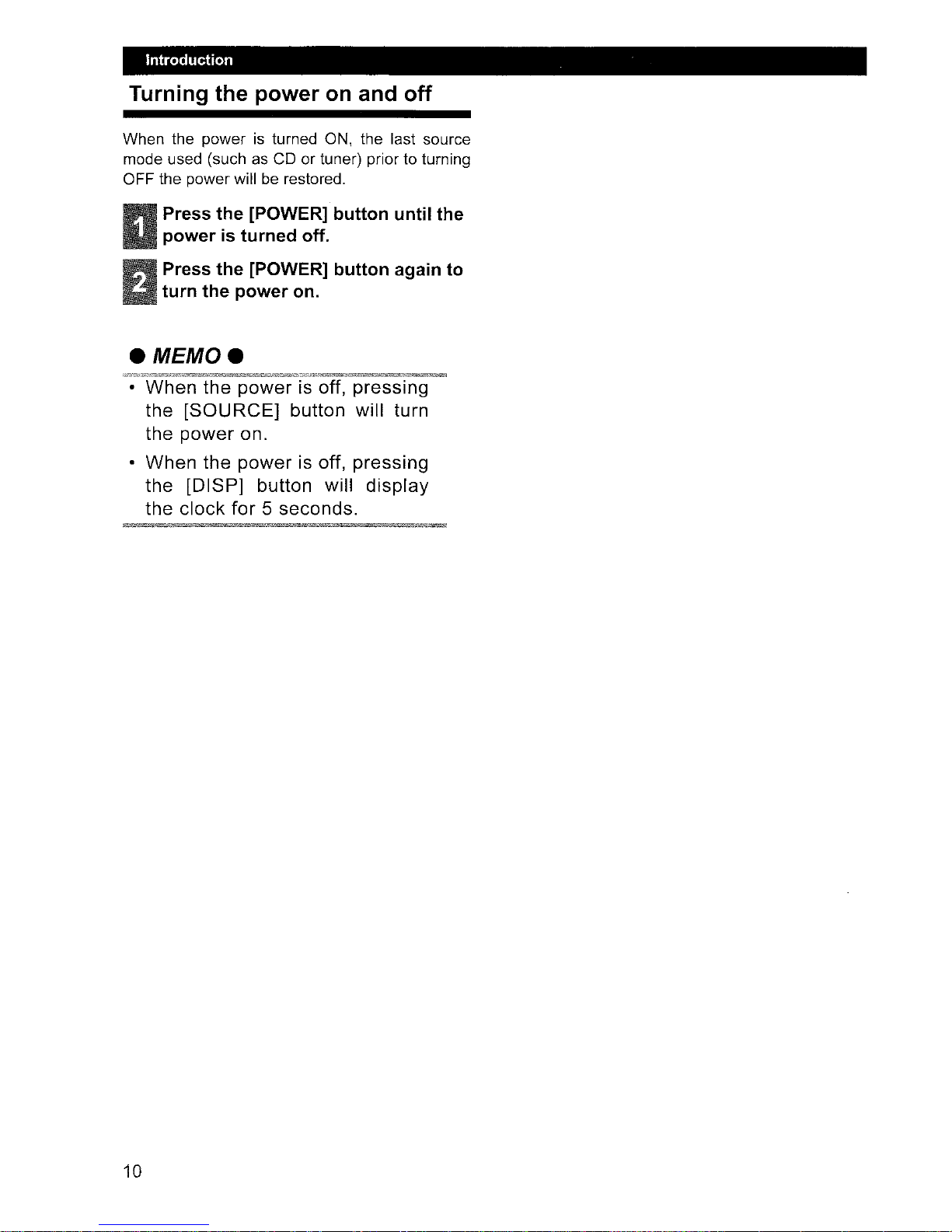 Introduction

Turning the power on and off

When the power is turned ON, the last source mode used (such as CD or tuner) prior to turning OFF the power will be restored.

1 Press the [POWER] button until the power is turned off.

2 Press the [POWER] button again to turn the power on.

● MEMO ●

• When the power is off, pressing the [SOURCE] button will turn the power on.

• When the power is off, pressing the [DISP] button will display the clock for 5 seconds.

10